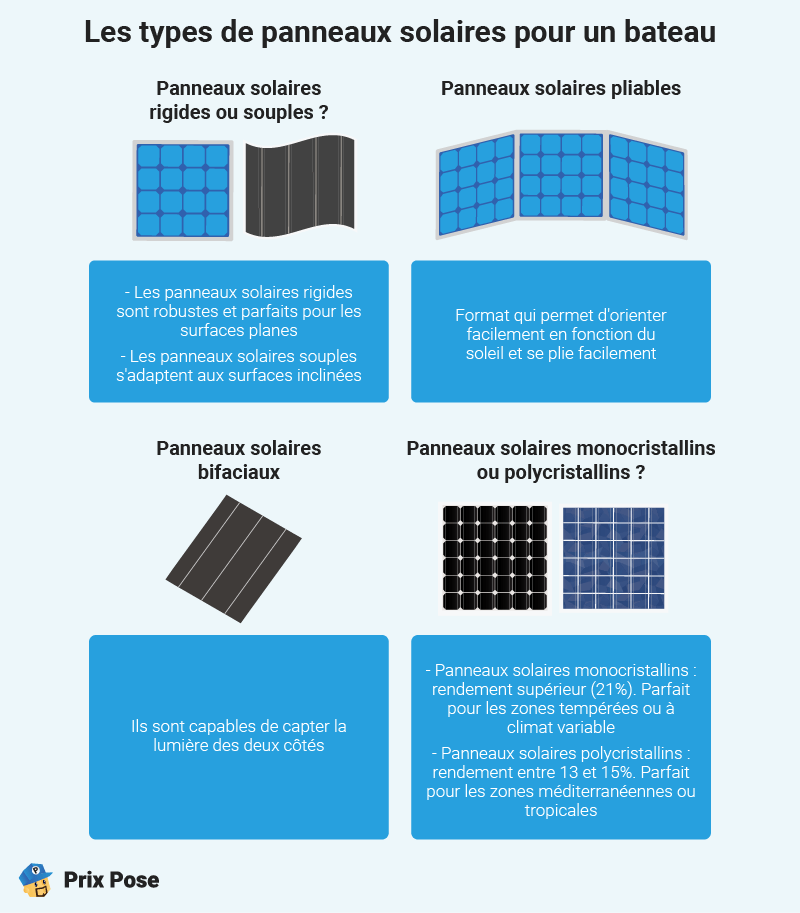 Les types de panneaux solaires pour un bateau

Panneaux solaires rigides ou souples ?

- Les panneaux solaires rigides sont robustes et parfaits pour les surfaces planes

- Les panneaux solaires souples s'adaptent aux surfaces inclinées

Panneaux solaires pliables

Format qui permet d'orienter facilement en fonction du soleil et se plie facilement

Panneaux solaires bifaciaux

Ils sont capables de capter la lumière des deux côtés

Panneaux solaires monocristallins ou polycristallins ?

- Panneaux solaires monocristallins : rendement supérieur (21%). Parfait pour les zones tempérées ou à climat variable

- Panneaux solaires polycristallins : rendement entre 13 et 15%. Parfait pour les zones méditerranéennes ou tropicales

Prix Pose